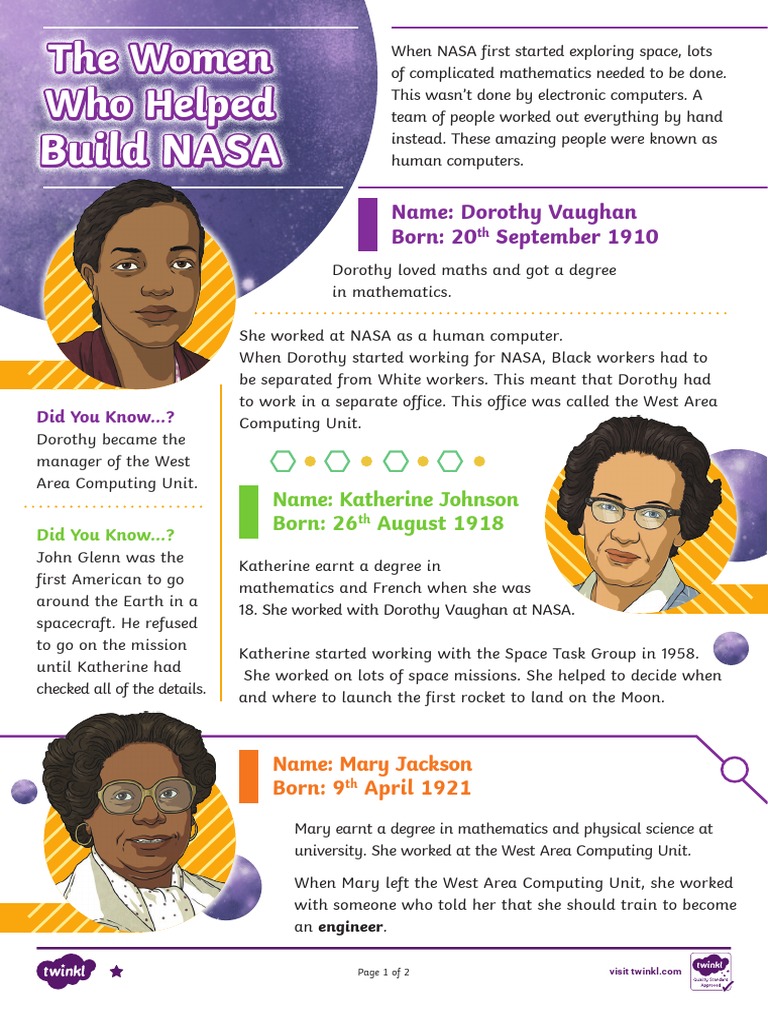 The Women Who Helped Build NASA

When NASA first started exploring space, lots of complicated mathematics needed to be done. This wasn't done by electronic computers. A team of people worked out everything by hand instead. These amazing people were known as human computers.

Name: Dorothy Vaughan
Born: 20$^{th}$ September 1910

Dorothy loved maths and got a degree in mathematics.

She worked at NASA as a human computer.
When Dorothy started working for NASA, Black workers had to be separated from White workers. This meant that Dorothy had to work in a separate office. This office was called the West Area Computing Unit.

Did You Know...?
Dorothy became the manager of the West Area Computing Unit.

Did You Know...?
John Glenn was the first American to go around the Earth in a spacecraft. He refused to go on the mission until Katherine had checked all of the details.

Name: Katherine Johnson
Born: 26$^{th}$ August 1918

Katherine earnt a degree in mathematics and French when she was 18. She worked with Dorothy Vaughan at NASA.

Katherine started working with the Space Task Group in 1958. She worked on lots of space missions. She helped to decide when and where to launch the first rocket to land on the Moon.

Name: Mary Jackson
Born: 9$^{th}$ April 1921

Mary earnt a degree in mathematics and physical science at university. She worked at the West Area Computing Unit.

When Mary left the West Area Computing Unit, she worked with someone who told her that she should train to become an engineer.

twinkl

Page 1 of 2

visit twinkl.com

twinkl Quality Standard Approved